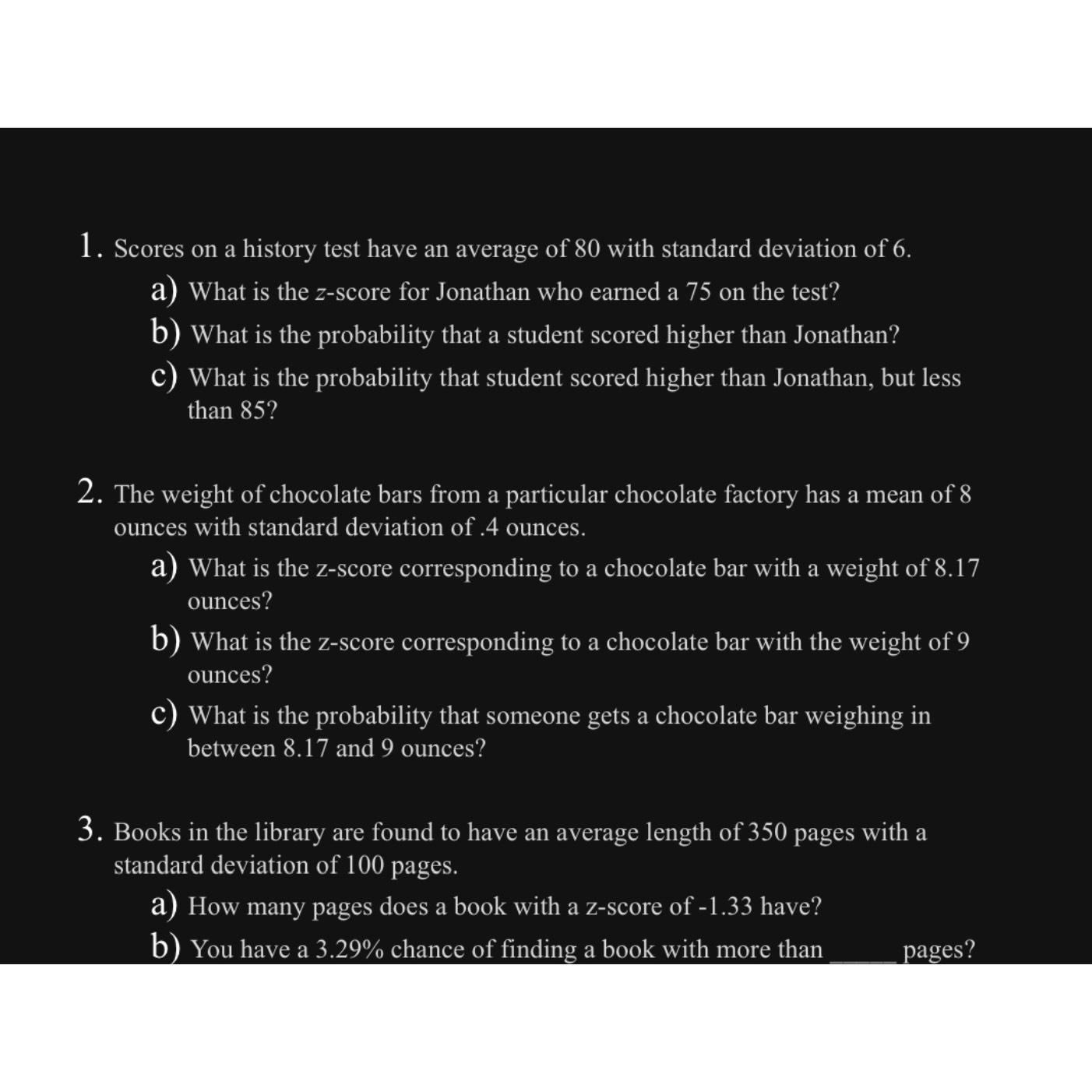 1. Scores on a history test have an average of 80 with standard deviation of 6.

a) What is the z-score for Jonathan who earned a 75 on the test?

b) What is the probability that a student scored higher than Jonathan?

c) What is the probability that student scored higher than Jonathan, but less than 85?

2. The weight of chocolate bars from a particular chocolate factory has a mean of 8 ounces with standard deviation of .4 ounces.

a) What is the z-score corresponding to a chocolate bar with a weight of 8.17 ounces?

b) What is the z-score corresponding to a chocolate bar with the weight of 9 ounces?

c) What is the probability that someone gets a chocolate bar weighing in between 8.17 and 9 ounces?

3. Books in the library are found to have an average length of 350 pages with a standard deviation of 100 pages.

a) How many pages does a book with a z-score of -1.33 have?

b) You have a 3.29% chance of finding a book with more than _____ pages?